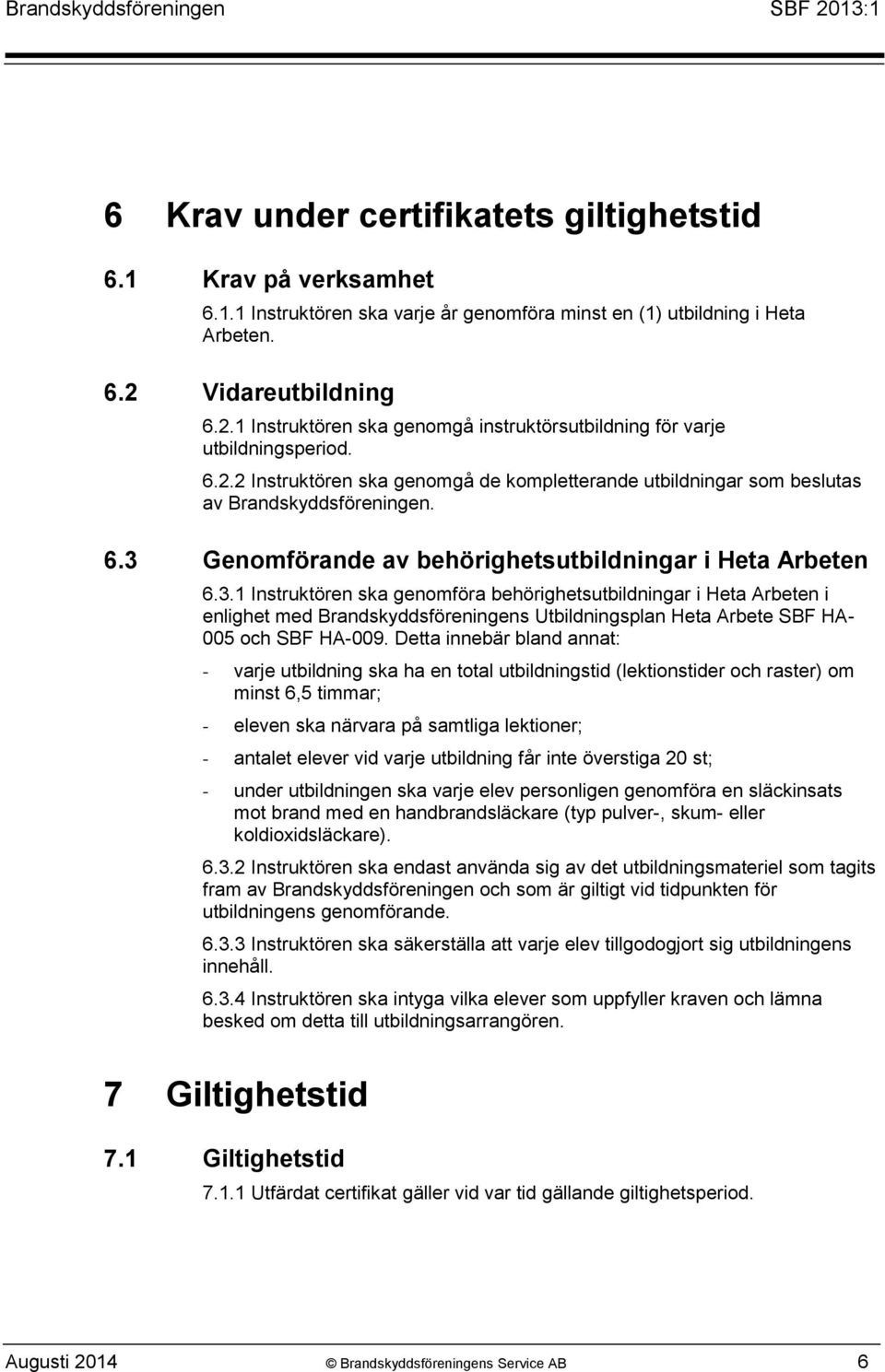 Brandskyddsföreningen SBF 2013:1

6 Krav under certifikatets giltighetstid

6.1 Krav på verksamhet

6.1.1 Instruktören ska varje år genomföra minst en (1) utbildning i Heta Arbeten.

6.2 Vidareutbildning

6.2.1 Instruktören ska genomgå instruktörsutbildning för varje utbildningsperiod.

6.2.2 Instruktören ska genomgå de kompletterande utbildningar som beslutas av Brandskyddsföreningen.

6.3 Genomförande av behörighetsutbildningar i Heta Arbeten

6.3.1 Instruktören ska genomföra behörighetsutbildningar i Heta Arbeten i enlighet med Brandskyddsföreningens Utbildningsplan Heta Arbete SBF HA-005 och SBF HA-009. Detta innebär bland annat:

- varje utbildning ska ha en total utbildningstid (lektionstider och raster) om minst 6,5 timmar;

- eleven ska närvara på samtliga lektioner;

- antalet elever vid varje utbildning får inte överstiga 20 st;

- under utbildningen ska varje elev personligen genomföra en släckinsats mot brand med en handbrandsläckare (typ pulver-, skum- eller koldioxidsläckare).

6.3.2 Instruktören ska endast använda sig av det utbildningsmateriel som tagits fram av Brandskyddsföreningen och som är giltigt vid tidpunkten för utbildningens genomförande.

6.3.3 Instruktören ska säkerställa att varje elev tillgodogjort sig utbildningens innehåll.

6.3.4 Instruktören ska intyga vilka elever som uppfyller kraven och lämna besked om detta till utbildningsarrangören.

7 Giltighetstid

7.1 Giltighetstid

7.1.1 Utfärdat certifikat gäller vid var tid gällande giltighetsperiod.

Augusti 2014 © Brandskyddsföreningens Service AB 6